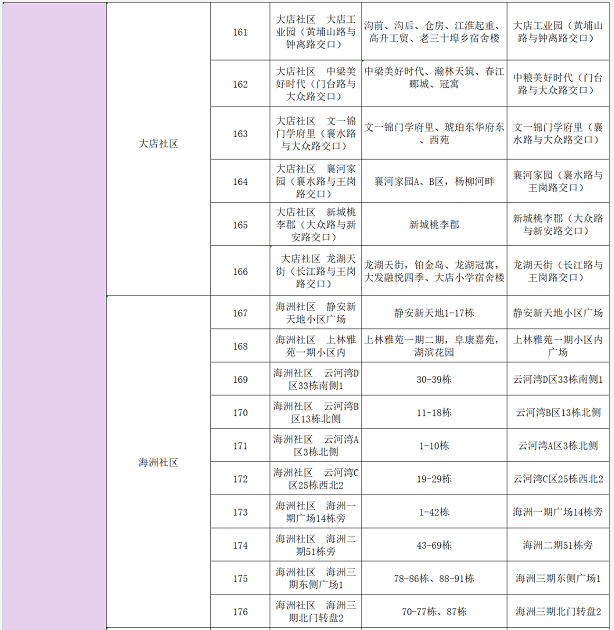 | | | | | | |
|---|---|---|---|---|---|
| | 大店社区 | 161 | 大店社区 大店工业园（黄埔山路与钟离路交口） | 沟前、沟后、仓房、江淮起重、高升工贸、老三十埠乡宿舍楼 | 大店工业园（黄埔山路与钟离路交口） |
| | | 162 | 大店社区 中梁美好时代（门台路与大众路交口） | 中梁美好时代、瀚林天筑、春江郦城、冠寓 | 中粮美好时代（门台路与大众路交口） |
| | | 163 | 大店社区 文一锦门学府里（襄水路与大众路交口） | 文一锦门学府里、琥珀东华府东、西苑 | 文一锦门学府里（襄水路与大众路交口） |
| | | 164 | 大店社区 襄河家园（襄水路与王岗路交口） | 襄河家园A、B区，杨柳河畔 | 襄河家园（襄水路与王岗路交口） |
| | | 165 | 大店社区 新城桃李郡（大众路与新安路交口） | 新城桃李郡 | 新城桃李郡（大众路与新安路交口） |
| | | 166 | 大店社区 龙湖天街（长江路与王岗路交口） | 龙湖天街，铂金岛、龙湖冠寓，大发融悦四季、大店小学宿舍楼 | 龙湖天街（长江路与王岗路交口） |
| | 海洲社区 | 167 | 海洲社区 静安新天地小区广场 | 静安新天地1-17栋 | 静安新天地小区广场 |
| | | 168 | 海洲社区 上林雅苑一期小区内 | 上林雅苑一期二期，阜康嘉苑，湖滨花园 | 上林雅苑一期小区内广场 |
| | | 169 | 海洲社区 云河湾D区33栋南侧1 | 30-39栋 | 云河湾D区33栋南侧1 |
| | | 170 | 海洲社区 云河湾B区13栋北侧 | 11-18栋 | 云河湾B区13栋北侧 |
| | | 171 | 海洲社区 云河湾A区3栋北侧 | 1-10栋 | 云河湾A区3栋北侧 |
| | | 172 | 海洲社区 云河湾C区25栋西北2 | 19-29栋 | 云河湾C区25栋西北2 |
| | | 173 | 海洲社区 海洲一期广场14栋旁 | 1-42栋 | 海洲一期广场14栋旁 |
| | | 174 | 海洲社区 海洲二期51栋旁 | 43-69栋 | 海洲二期51栋旁 |
| | | 175 | 海洲社区 海洲三期东侧广场1 | 78-86栋、88-91栋 | 海洲三期东侧广场1 |
| | | 176 | 海洲社区 海洲三期北门转盘2 | 70-77栋、87栋 | 海洲三期北门转盘2 |